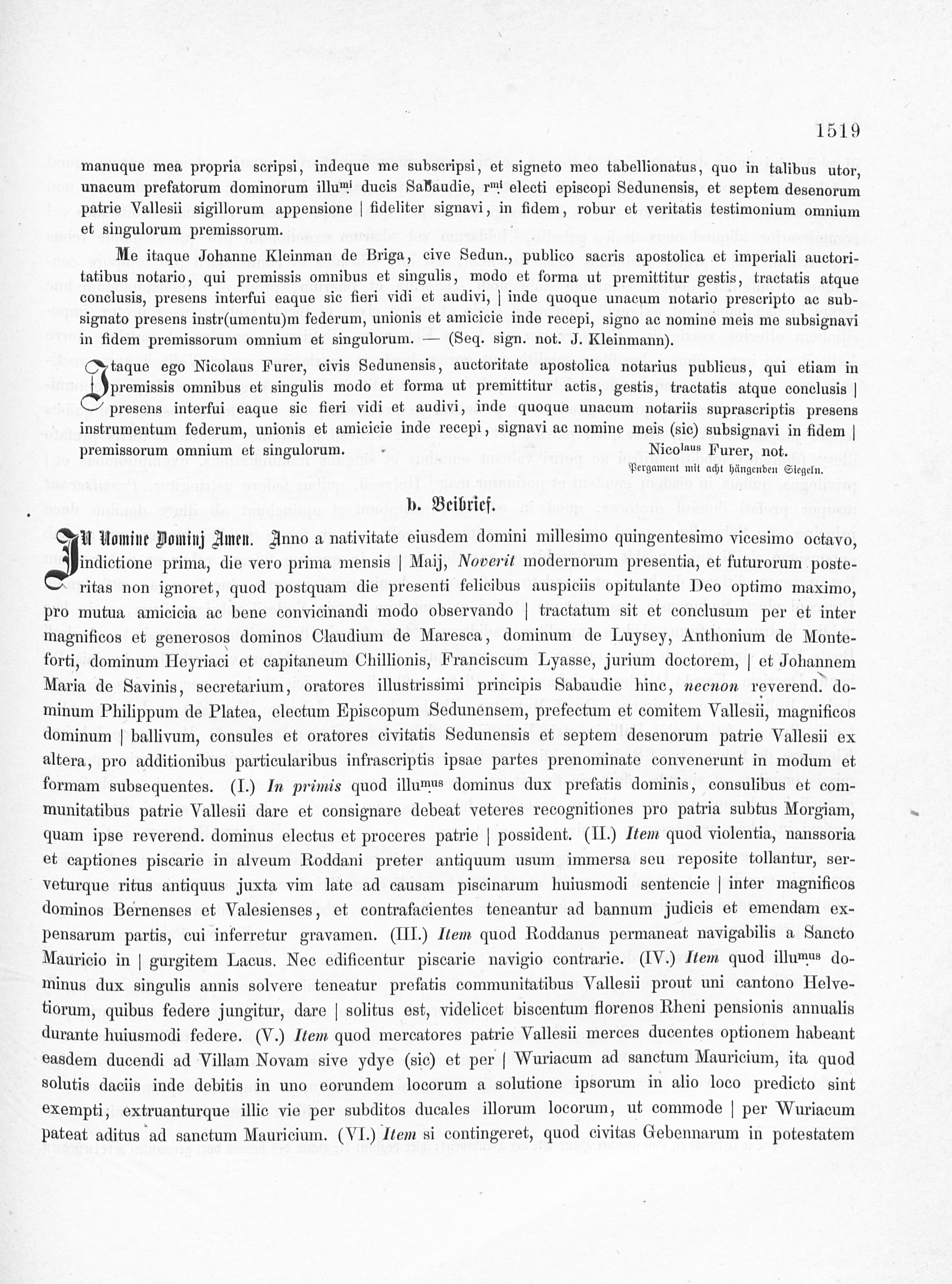 1519

manuque mea propria scripsi, indeque me subscripsi, et signeto meo tabellionatus, quo in talibus utor, unacum prefatorum dominorum illu$^{mi}$ ducis Sabaudie, r$^{mi}$ electi episcopi Sedunensis, et septem desenorum patrie Vallesii sigillorum appensione | fideliter signavi, in fidem, robur et veritatis testimonium omnium et singulorum premissorum.

Me itaque Johanne Kleinman de Briga, cive Sedun., publico sacris apostolica et imperiali auctoritatibus notario, qui premissis omnibus et singulis, modo et forma ut premittitur gestis, tractatis atque conclusis, presens interfui eaque sic fieri vidi et audivi, | inde quoque unacum notario prescripto ac subsignato presens instr(umentu)m federum, unionis et amicicie inde recepi, signo ac nomine meis me subsignavi in fidem premissorum omnium et singulorum. — (Seq. sign. not. J. Kleinmann).

Itaque ego Nicolaus Furer, civis Sedunensis, auctoritate apostolica notarius publicus, qui etiam in premissis omnibus et singulis modo et forma ut premittitur actis, gestis, tractatis atque conclusis | presens interfui eaque sic fieri vidi et audivi, inde quoque unacum notariis suprascriptis presens instrumentum federum, unionis et amicicie inde recepi, signavi ac nomine meis (sic) subsignavi in fidem | premissorum omnium et singulorum. Nico$^{laus}$ Furer, not.

Pergament mit acht hängenden Siegeln.

b. Beibrief.

In Nomine Dominj Amen. Anno a nativitate eiusdem domini millesimo quingentesimo vicesimo octavo, indictione prima, die vero prima mensis | Maij, Noverit modernorum presentia, et futurorum posteritas non ignoret, quod postquam die presenti felicibus auspiciis opitulante Deo optimo maximo, pro mutua amicicia ac bene convicinandi modo observando | tractatum sit et conclusum per et inter magnificos et generosos dominos Claudium de Maresca, dominum de Luysey, Anthonium de Monteforti, dominum Heyriaci et capitaneum Chillionis, Franciscum Lyasse, jurium doctorem, | et Johannem Maria de Savinis, secretarium, oratores illustrissimi principis Sabaudie hinc, necnon reverend. dominum Philippum de Platea, electum Episcopum Sedunensem, prefectum et comitem Vallesii, magnificos dominum | ballivum, consules et oratores civitatis Sedunensis et septem desenorum patrie Vallesii ex altera, pro additionibus particularibus infrascriptis ipsae partes prenominate convenerunt in modum et formam subsequentes. (I.) In primis quod illu$^{mus}$ dominus dux prefatis dominis, consulibus et communitatibus patrie Vallesii dare et consignare debeat veteres recognitiones pro patria subtus Morgiam, quam ipse reverend. dominus electus et proceres patrie | possident. (II.) Item quod violentia, nanssoria et captiones piscarie in alveum Roddani preter antiquum usum immersa seu reposite tollantur, serveturque ritus antiquus juxta vim late ad causam piscinarum huiusmodi sentencie | inter magnificos dominos Bernenses et Valesienses, et contrafacientes teneantur ad bannum judicis et emendam expensarum partis, cui inferretur gravamen. (III.) Item quod Roddanus permaneat navigabilis a Sancto Mauricio in | gurgitem Lacus. Nec edificentur piscarie navigio contrarie. (IV.) Item quod illu$^{mus}$ dominus dux singulis annis solvere teneatur prefatis communitatibus Vallesii prout uni cantono Helvetiorum, quibus federe jungitur, dare | solitus est, videlicet biscentum florenos Rheni pensionis annualis durante huiusmodi federe. (V.) Item quod mercatores patrie Vallesii merces ducentes optionem habeant easdem ducendi ad Villam Novam sive ydye (sic) et per | Wuriacum ad sanctum Mauricium, ita quod solutis daciis inde debitis in uno eorundem locorum a solutione ipsorum in alio loco predicto sint exempti, extruanturque illic vie per subditos ducales illorum locorum, ut commode | per Wuriacum pateat aditus ad sanctum Mauricium. (VI.) Item si contingeret, quod civitas Gebennarum in potestatem